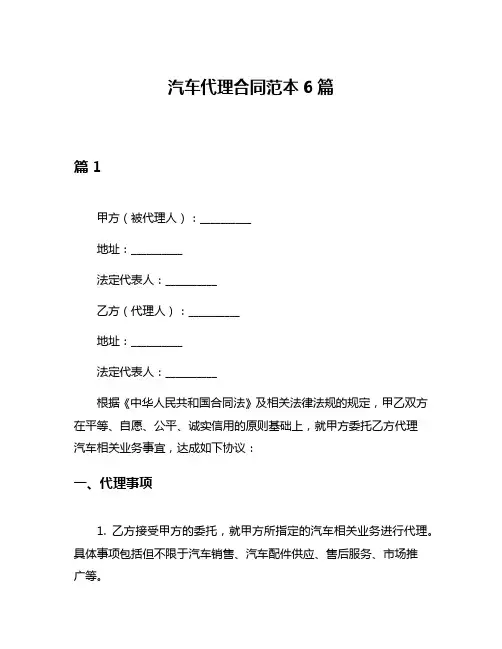 汽车代理合同范本 6 篇

篇 1

甲方（被代理人）：__________

地址：__________

法定代表人：__________

乙方（代理人）：__________

地址：__________

法定代表人：__________

根据《中华人民共和国合同法》及相关法律法规的规定，甲乙双方在平等、自愿、公平、诚实信用的原则基础上，就甲方委托乙方代理汽车相关业务事宜，达成如下协议：

一、代理事项

1. 乙方接受甲方的委托，就甲方所指定的汽车相关业务进行代理。具体事项包括但不限于汽车销售、汽车配件供应、售后服务、市场推广等。